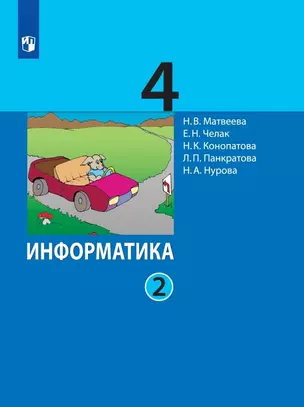 4

Н. В. Матвеева
Е. Н. Челак
Н. К. Конопатова
Л. П. Панкратова
Н. А. Нурова

ИНФОРМАТИКА

2